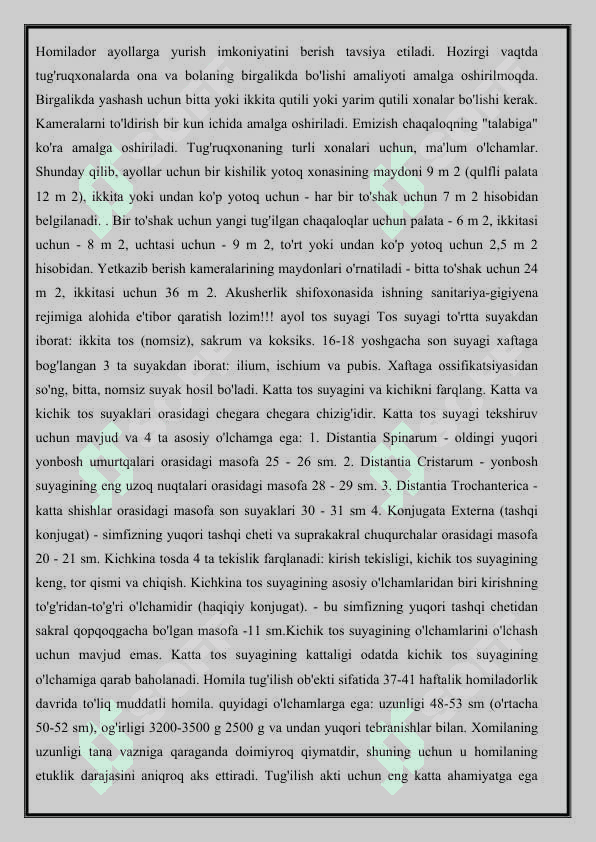 Homilador ayollarga yurish imkoniyatini berish tavsiya etiladi. Hozirgi vaqtda tug'ruqxonalarda ona va bolaning birgalikda bo'lishi amaliyoti amalga oshirilmoqda. Birgalikda yashash uchun bitta yoki ikkita qutili yoki yarim qutili xonalar bo'lishi kerak. Kameralarni to'ldirish bir kun ichida amalga oshiriladi. Emizish chaqaloqning "talabiga" ko'ra amalga oshiriladi. Tug'ruqxonaning turli xonalari uchun, ma'lum o'lchamlar. Shunday qilib, ayollar uchun bir kishilik yotoq xonasining maydoni 9 m 2 (qulfli palata 12 m 2), ikkita yoki undan ko'p yotoq uchun - har bir to'shak uchun 7 m 2 hisobidan belgilanadi. . Bir to'shak uchun yangi tug'ilgan chaqaloqlar uchun palata - 6 m 2, ikkitasi uchun - 8 m 2, uchtasi uchun - 9 m 2, to'rt yoki undan ko'p yotoq uchun 2,5 m 2 hisobidan. Yetkazib berish kameralarining maydonlari o'rnatiladi - bitta to'shak uchun 24 m 2, ikkitasi uchun 36 m 2. Akusherlik shifoxonasida ishning sanitariya-gigiyena rejimiga alohida e'tibor qaratish lozim!!! ayol tos suyagi Tos suyagi to'rtta suyakdan iborat: ikkita tos (nomsiz), sakrum va koksiks. 16-18 yoshgacha son suyagi xaftaga bog'langan 3 ta suyakdan iborat: ilium, ischium va pubis. Xaftaga ossifikatsiyasidan so'ng, bitta, nomsiz suyak hosil bo'ladi. Katta tos suyagini va kichikni farqlang. Katta va kichik tos suyaklari orasidagi chegara chegara chizig'idir. Katta tos suyagi tekshiruv uchun mavjud va 4 ta asosiy o'lchamga ega: 1. Distantia Spinarum - oldingi yuqori yonbosh umurtqalari orasidagi masofa 25 - 26 sm. 2. Distantia Cristarum - yonbosh suyagining eng uzoq nuqtalari orasidagi masofa 28 - 29 sm. 3. Distantia Trochanterica - katta shishlar orasidagi masofa son suyaklari 30 - 31 sm 4. Konjugata Externa (tashqi konjugat) - simfizning yuqori tashqi cheti va suprakakral chuqurchalar orasidagi masofa 20 - 21 sm. Kichkina tosda 4 ta tekislik farqlanadi: kirish tekisligi, kichik tos suyagining keng, tor qismi va chiqish. Kichkina tos suyagining asosiy o'lchamlaridan biri kirishning to'g'ridan-to'g'ri o'lchamidir (haqiqiy konjugat). - bu simfizning yuqori tashqi chetidan sakral qopqoqgacha bo'lgan masofa -11 sm.Kichik tos suyagining o'lchamlarini o'lchash uchun mavjud emas. Katta tos suyagining kattaligi odatda kichik tos suyagining o'lchamiga qarab baholanadi. Homila tug'ilish ob'ekti sifatida 37-41 haftalik homiladorlik davrida to'liq muddatli homila. quyidagi o'lchamlarga ega: uzunligi 48-53 sm (o'rtacha 50-52 sm), og'irligi 3200-3500 g 2500 g va undan yuqori tebranishlar bilan. Xomilaning uzunligi tana vazniga qaraganda doimiyroq qiymatdir, shuning uchun u homilaning etuklik darajasini aniqroq aks ettiradi. Tug'ilish akti uchun eng katta ahamiyatga ega